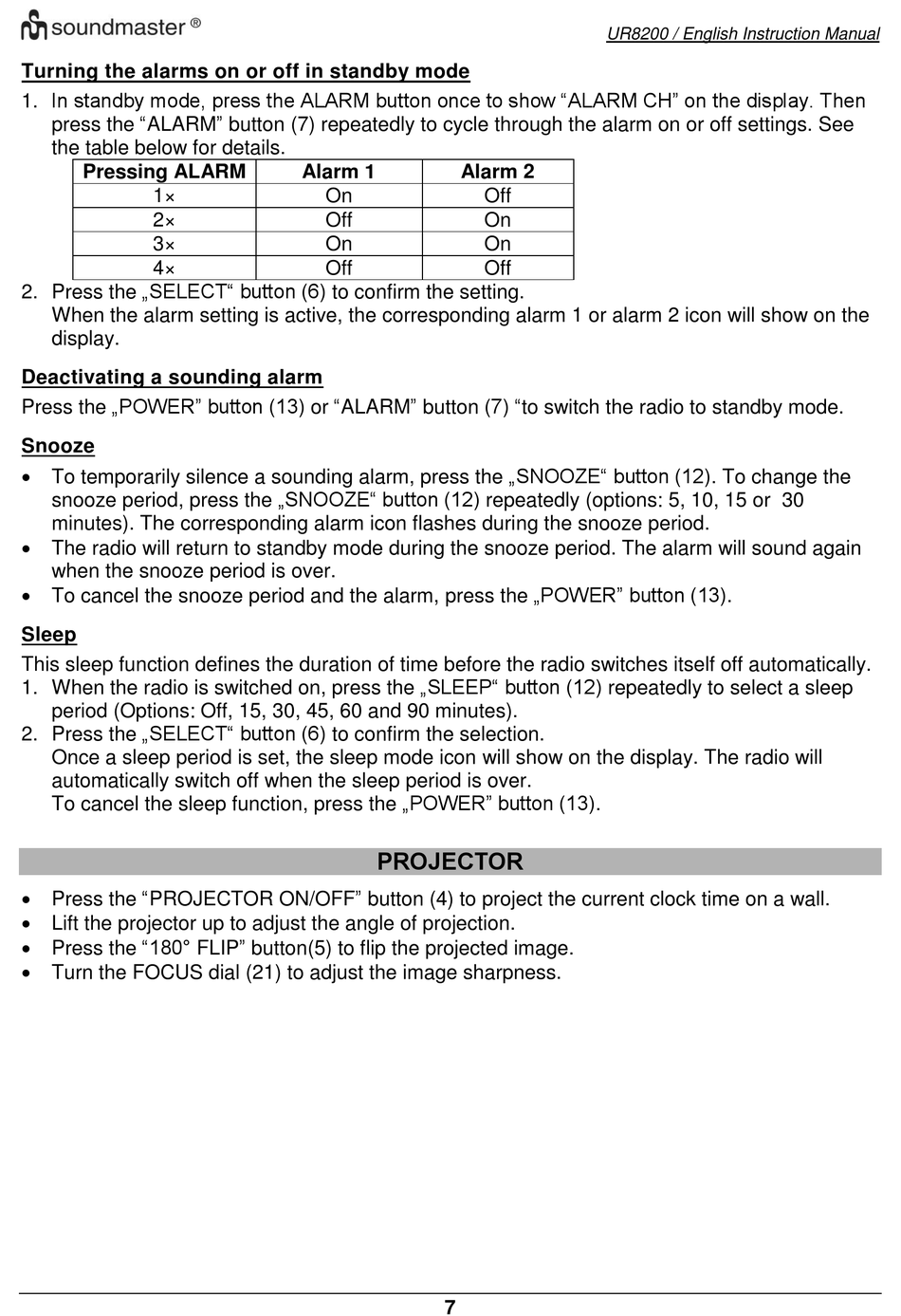 soundmaster ®

UR8200 / English Instruction Manual

Turning the alarms on or off in standby mode

1. In standby mode, press the ALARM button once to show “ALARM CH” on the display. Then press the “ALARM” button (7) repeatedly to cycle through the alarm on or off settings. See the table below for details.

| Pressing ALARM | Alarm 1 | Alarm 2 |
|---|---|---|
| 1× | On | Off |
| 2× | Off | On |
| 3× | On | On |
| 4× | Off | Off |

2. Press the „SELECT“ button (6) to confirm the setting.
When the alarm setting is active, the corresponding alarm 1 or alarm 2 icon will show on the display.

Deactivating a sounding alarm

Press the „POWER” button (13) or “ALARM” button (7) “to switch the radio to standby mode.

Snooze

• To temporarily silence a sounding alarm, press the „SNOOZE“ button (12). To change the snooze period, press the „SNOOZE“ button (12) repeatedly (options: 5, 10, 15 or 30 minutes). The corresponding alarm icon flashes during the snooze period.
• The radio will return to standby mode during the snooze period. The alarm will sound again when the snooze period is over.
• To cancel the snooze period and the alarm, press the „POWER” button (13).

Sleep

This sleep function defines the duration of time before the radio switches itself off automatically.
1. When the radio is switched on, press the „SLEEP“ button (12) repeatedly to select a sleep period (Options: Off, 15, 30, 45, 60 and 90 minutes).
2. Press the „SELECT“ button (6) to confirm the selection.
Once a sleep period is set, the sleep mode icon will show on the display. The radio will automatically switch off when the sleep period is over.
To cancel the sleep function, press the „POWER” button (13).

PROJECTOR

• Press the “PROJECTOR ON/OFF” button (4) to project the current clock time on a wall.
• Lift the projector up to adjust the angle of projection.
• Press the “180° FLIP” button(5) to flip the projected image.
• Turn the FOCUS dial (21) to adjust the image sharpness.

7